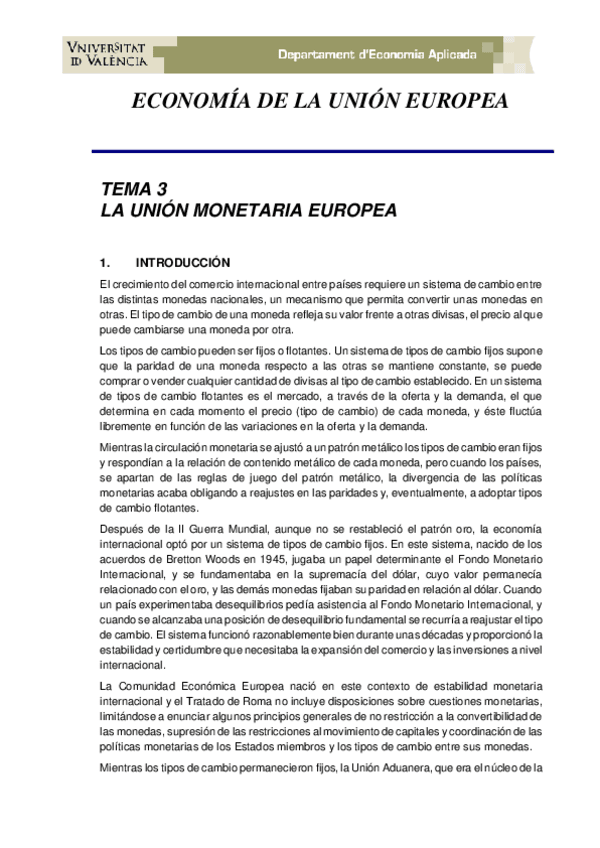 VNIVERSITAT ID VALÈNCIA

Departament d'Economia Aplicada

ECONOMÍA DE LA UNIÓN EUROPEA

TEMA 3
LA UNIÓN MONETARIA EUROPEA

1. INTRODUCCIÓN

El crecimiento del comercio internacional entre países requiere un sistema de cambio entre las distintas monedas nacionales, un mecanismo que permita convertir unas monedas en otras. El tipo de cambio de una moneda refleja su valor frente a otras divisas, el precio al que puede cambiarse una moneda por otra.

Los tipos de cambio pueden ser fijos o flotantes. Un sistema de tipos de cambio fijos supone que la paridad de una moneda respecto a las otras se mantiene constante, se puede comprar o vender cualquier cantidad de divisas al tipo de cambio establecido. En un sistema de tipos de cambio flotantes es el mercado, a través de la oferta y la demanda, el que determina en cada momento el precio (tipo de cambio) de cada moneda, y éste fluctúa libremente en función de las variaciones en la oferta y la demanda.

Mientras la circulación monetaria se ajustó a un patrón metálico los tipos de cambio eran fijos y respondían a la relación de contenido metálico de cada moneda, pero cuando los países, se apartan de las reglas de juego del patrón metálico, la divergencia de las políticas monetarias acaba obligando a reajustes en las paridades y, eventualmente, a adoptar tipos de cambio flotantes.

Después de la II Guerra Mundial, aunque no se restableció el patrón oro, la economía internacional optó por un sistema de tipos de cambio fijos. En este sistema, nacido de los acuerdos de Bretton Woods en 1945, jugaba un papel determinante el Fondo Monetario Internacional, y se fundamentaba en la supremacía del dólar, cuyo valor permanecía relacionado con el oro, y las demás monedas fijaban su paridad en relación al dólar. Cuando un país experimentaba desequilibrios pedía asistencia al Fondo Monetario Internacional, y cuando se alcanzaba una posición de desequilibrio fundamental se recurría a reajustar el tipo de cambio. El sistema funcionó razonablemente bien durante unas décadas y proporcionó la estabilidad y certidumbre que necesitaba la expansión del comercio y las inversiones a nivel internacional.

La Comunidad Económica Europea nació en este contexto de estabilidad monetaria internacional y el Tratado de Roma no incluye disposiciones sobre cuestiones monetarias, limitándose a enunciar algunos principios generales de no restricción a la convertibilidad de las monedas, supresión de las restricciones al movimiento de capitales y coordinación de las políticas monetarias de los Estados miembros y los tipos de cambio entre sus monedas.

Mientras los tipos de cambio permanecieron fijos, la Unión Aduanera, que era el núcleo de la